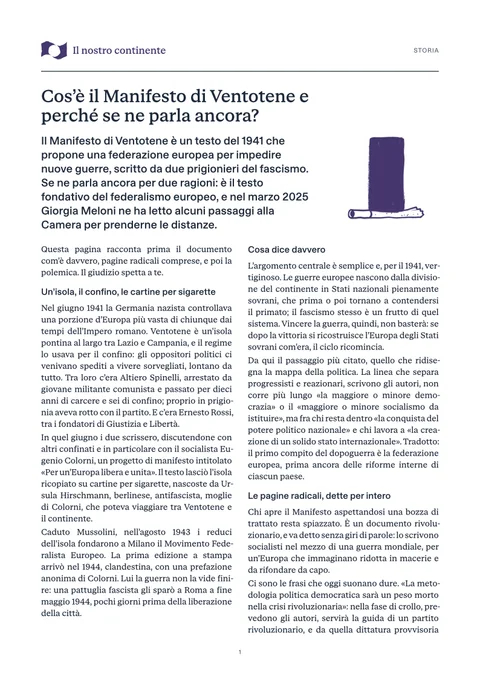 Il nostro continente

STORIA

Cos'è il Manifesto di Ventotene e perché se ne parla ancora?

Il Manifesto di Ventotene è un testo del 1941 che propone una federazione europea per impedire nuove guerre, scritto da due prigionieri del fascismo. Se ne parla ancora per due ragioni: è il testo fondativo del federalismo europeo, e nel marzo 2025 Giorgia Meloni ne ha letto alcuni passaggi alla Camera per prenderne le distanze.

Questa pagina racconta prima il documento com'è davvero, pagine radicali comprese, e poi la polemica. Il giudizio spetta a te.

Un'isola, il confino, le cartine per sigarette

Nel giugno 1941 la Germania nazista controllava una porzione d'Europa più vasta di chiunque dai tempi dell'Impero romano. Ventotene è un'isola pontina al largo tra Lazio e Campania, e il regime lo usava per il confino: gli oppositori politici ci venivano spediti a vivere sorvegliati, lontano da tutto. Tra loro c'era Altiero Spinelli, arrestato da giovane militante comunista e passato per dieci anni di carcere e sei di confino; proprio in prigionia aveva rotto con il partito. E c'era Ernesto Rossi, tra i fondatori di Giustizia e Libertà.

In quel giugno i due scrissero, discutendone con altri confinati e in particolare con il socialista Eugenio Colorni, un progetto di manifesto intitolato «Per un'Europa libera e unita». Il testo lasciò l'isola ricopiato su cartine per sigarette, nascoste da Ursula Hirschmann, berlinese, antifascista, moglie di Colorni, che poteva viaggiare tra Ventotene e il continente.

Caduto Mussolini, nell'agosto 1943 i reduci dell'isola fondarono a Milano il Movimento Federalista Europeo. La prima edizione a stampa arrivò nel 1944, clandestina, con una prefazione anonima di Colorni. Lui la guerra non la vide finire: una pattuglia fascista gli sparò a Roma a fine maggio 1944, pochi giorni prima della liberazione della città.

Cosa dice davvero

L'argomento centrale è semplice e, per il 1941, vertiginoso. Le guerre europee nascono dalla divisione del continente in Stati nazionali pienamente sovrani, che prima o poi tornano a contendersi il primato; il fascismo stesso è un frutto di quel sistema. Vincere la guerra, quindi, non basterà: se dopo la vittoria si ricostruisce l'Europa degli Stati sovrani com'era, il ciclo ricomincia.

Da qui il passaggio più citato, quello che ridisegna la mappa della politica. La linea che separa progressisti e reazionari, scrivono gli autori, non corre più lungo «la maggiore o minore democrazia» o il «maggiore o minore socialismo da istituire», ma fra chi resta dentro «la conquista del potere politico nazionale» e chi lavora a «la creazione di un solido stato internazionale». Tradotto: il primo compito del dopoguerra è la federazione europea, prima ancora delle riforme interne di ciascun paese.

Le pagine radicali, dette per intero

Chi apre il Manifesto aspettandosi una bozza di trattato resta spiazzato. È un documento rivoluzionario, e va detto senza giri di parole: lo scrivono socialisti nel mezzo di una guerra mondiale, per un'Europa che immaginano ridotta in macerie e da rifondare da capo.

Ci sono le frasi che oggi suonano dure. «La metodologia politica democratica sarà un peso morto nella crisi rivoluzionaria»: nella fase di crollo, prevedono gli autori, servirà la guida di un partito rivoluzionario, e da quella dittatura provvisoria

1